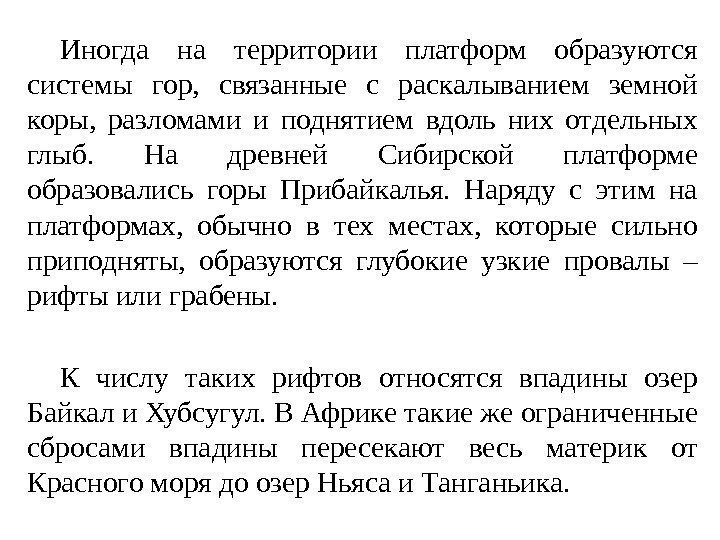 Иногда на территории платформ образуются системы гор, связанные с раскалыванием земной коры, разломами и поднятием вдоль них отдельных глыб. На древней Сибирской платформе образовались горы Прибайкалья. Наряду с этим на платформах, обычно в тех местах, которые сильно приподняты, образуются глубокие узкие провалы – рифты или грабены.

К числу таких рифтов относятся впадины озер Байкал и Хубсугул. В Африке такие же ограниченные сбросами впадины пересекают весь материк от Красного моря до озер Ньяса и Танганьика.